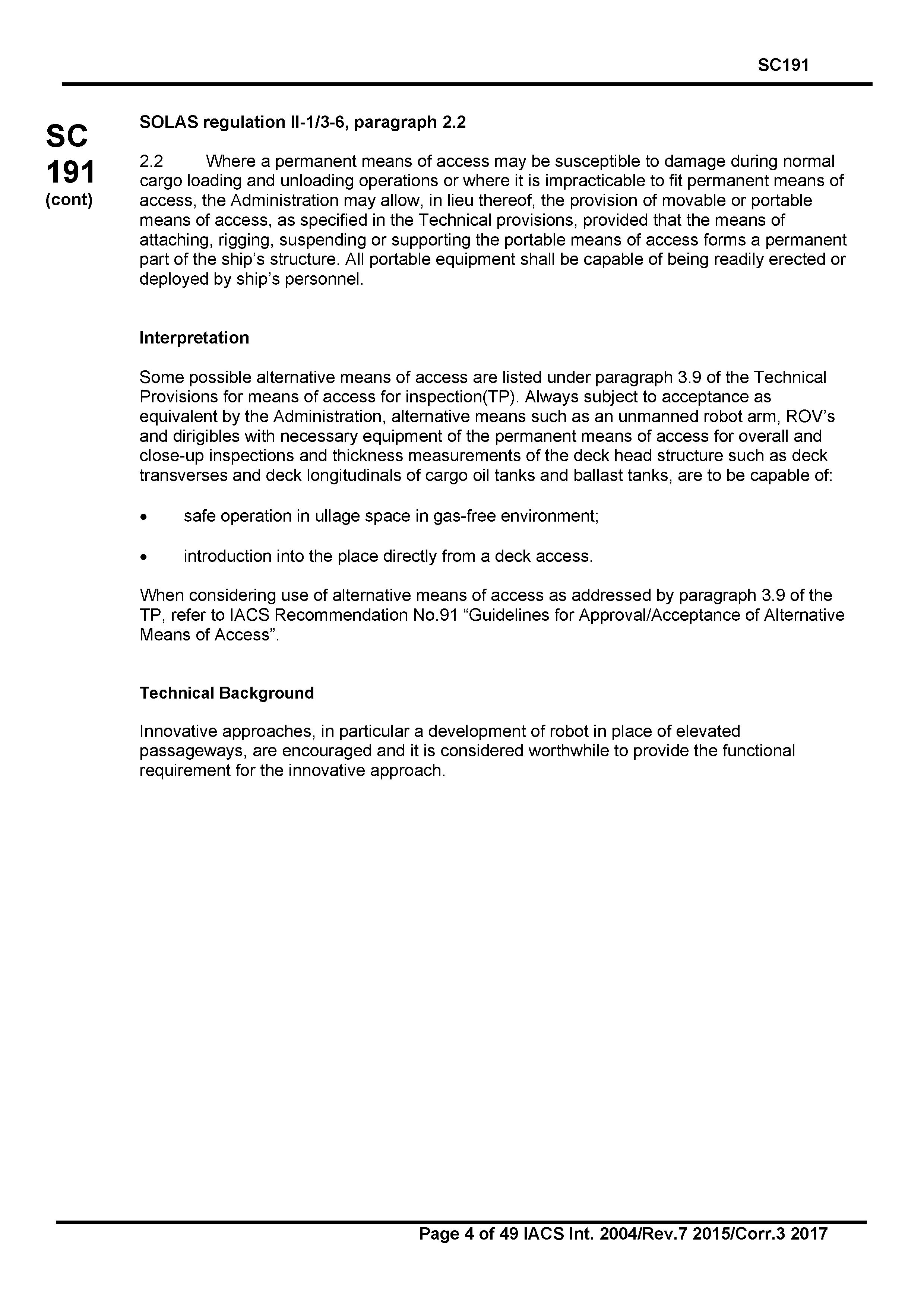 SC191

SC 191 (cont)

SOLAS regulation II-1/3-6, paragraph 2.2

2.2 Where a permanent means of access may be susceptible to damage during normal cargo loading and unloading operations or where it is impracticable to fit permanent means of access, the Administration may allow, in lieu thereof, the provision of movable or portable means of access, as specified in the Technical provisions, provided that the means of attaching, rigging, suspending or supporting the portable means of access forms a permanent part of the ship's structure. All portable equipment shall be capable of being readily erected or deployed by ship's personnel.

Interpretation

Some possible alternative means of access are listed under paragraph 3.9 of the Technical Provisions for means of access for inspection(TP). Always subject to acceptance as equivalent by the Administration, alternative means such as an unmanned robot arm, ROV's and dirigibles with necessary equipment of the permanent means of access for overall and close-up inspections and thickness measurements of the deck head structure such as deck transverses and deck longitudinals of cargo oil tanks and ballast tanks, are to be capable of:

• safe operation in ullage space in gas-free environment;

• introduction into the place directly from a deck access.

When considering use of alternative means of access as addressed by paragraph 3.9 of the TP, refer to IACS Recommendation No.91 "Guidelines for Approval/Acceptance of Alternative Means of Access".

Technical Background

Innovative approaches, in particular a development of robot in place of elevated passageways, are encouraged and it is considered worthwhile to provide the functional requirement for the innovative approach.

Page 4 of 49 IACS Int. 2004/Rev.7 2015/Corr.3 2017